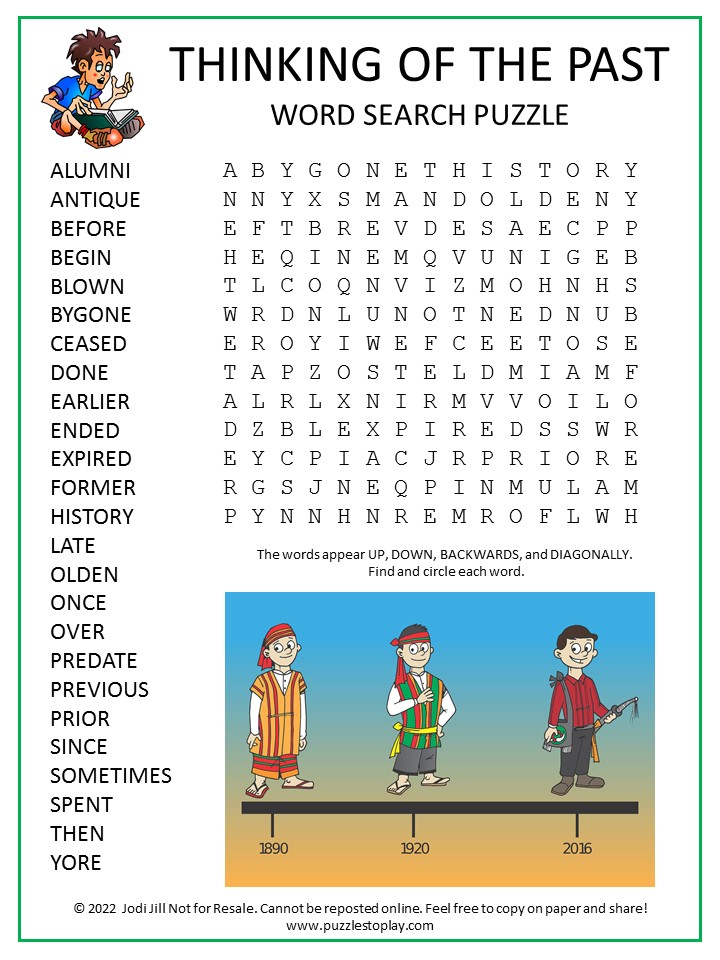 THINKING OF THE PAST
WORD SEARCH PUZZLE

ALUMNI
ANTIQUE
BEFORE
BEGIN
BLOWN
BYGONE
CEASED
DONE
EARLIER
ENDED
EXPIRED
FORMER
HISTORY
LATE
OLDEN
ONCE
OVER
PREDATE
PREVIOUS
PRIOR
SINCE
SOMETIMES
SPENT
THEN
YORE

A B Y G O N E T H I S T O R Y
N N Y X S M A N D O L D E N Y
E F T B R E V D E S A E C P P
H E Q I N E M Q V U N I G E B
T L C O Q N V I Z M O H N H S
W R D N L U N O T N E D N U B
E R O Y I W E F C E E T O S E
T A P Z O S T E L D M I A M F
A L R L X N I R M V V O I L O
D Z B L E X P I R E D S S W R
E Y C P I A C J R P R I O R E
R G S J N E Q P I N M U L A M
P Y N N H N R E M R O F L W H

The words appear UP, DOWN, BACKWARDS, and DIAGONALLY. Find and circle each word.

1890
1920
2016

© 2022 Jodi Jill Not for Resale. Cannot be reposted online. Feel free to copy on paper and share!
www.puzzlestoplay.com